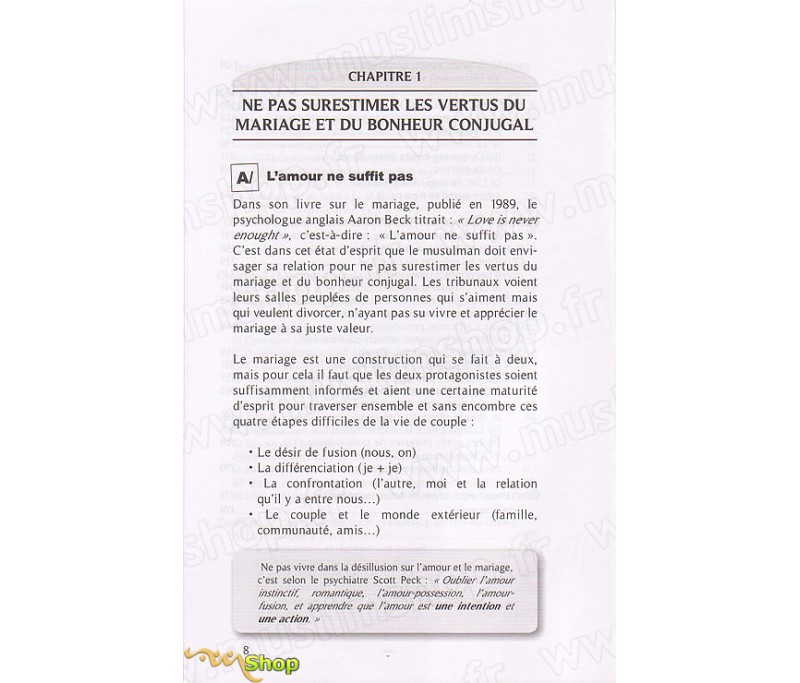 CHAPITRE 1

NE PAS SURESTIMER LES VERTUS DU MARIAGE ET DU BONHEUR CONJUGAL

A/ L'amour ne suffit pas

Dans son livre sur le mariage, publié en 1989, le psychologue anglais Aaron Beck titrait : « Love is never enought », c'est-à-dire : « L'amour ne suffit pas ». C'est dans cet état d'esprit que le musulman doit envisager sa relation pour ne pas surestimer les vertus du mariage et du bonheur conjugal. Les tribunaux voient leurs salles peuplées de personnes qui s'aiment mais qui veulent divorcer, n'ayant pas su vivre et apprécier le mariage à sa juste valeur.

Le mariage est une construction qui se fait à deux, mais pour cela il faut que les deux protagonistes soient suffisamment informés et aient une certaine maturité d'esprit pour traverser ensemble et sans encombre ces quatre étapes difficiles de la vie de couple :

• Le désir de fusion (nous, on)
• La différenciation (je + je)
• La confrontation (l'autre, moi et la relation qu'il y a entre nous...)
• Le couple et le monde extérieur (famille, communauté, amis...)

Ne pas vivre dans la désillusion sur l'amour et le mariage, c'est selon le psychiatre Scott Peck : « Oublier l'amour instinctif, romantique, l'amour-possession, l'amour-fusion, et apprendre que l'amour est une intention et une action. »

8

Shop

www.muslimshop.fr